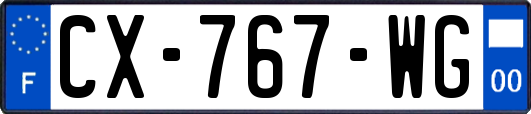 F
CX-767-WG
00